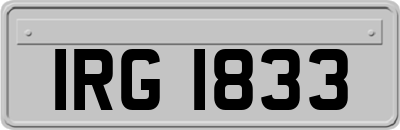 IRG 1833